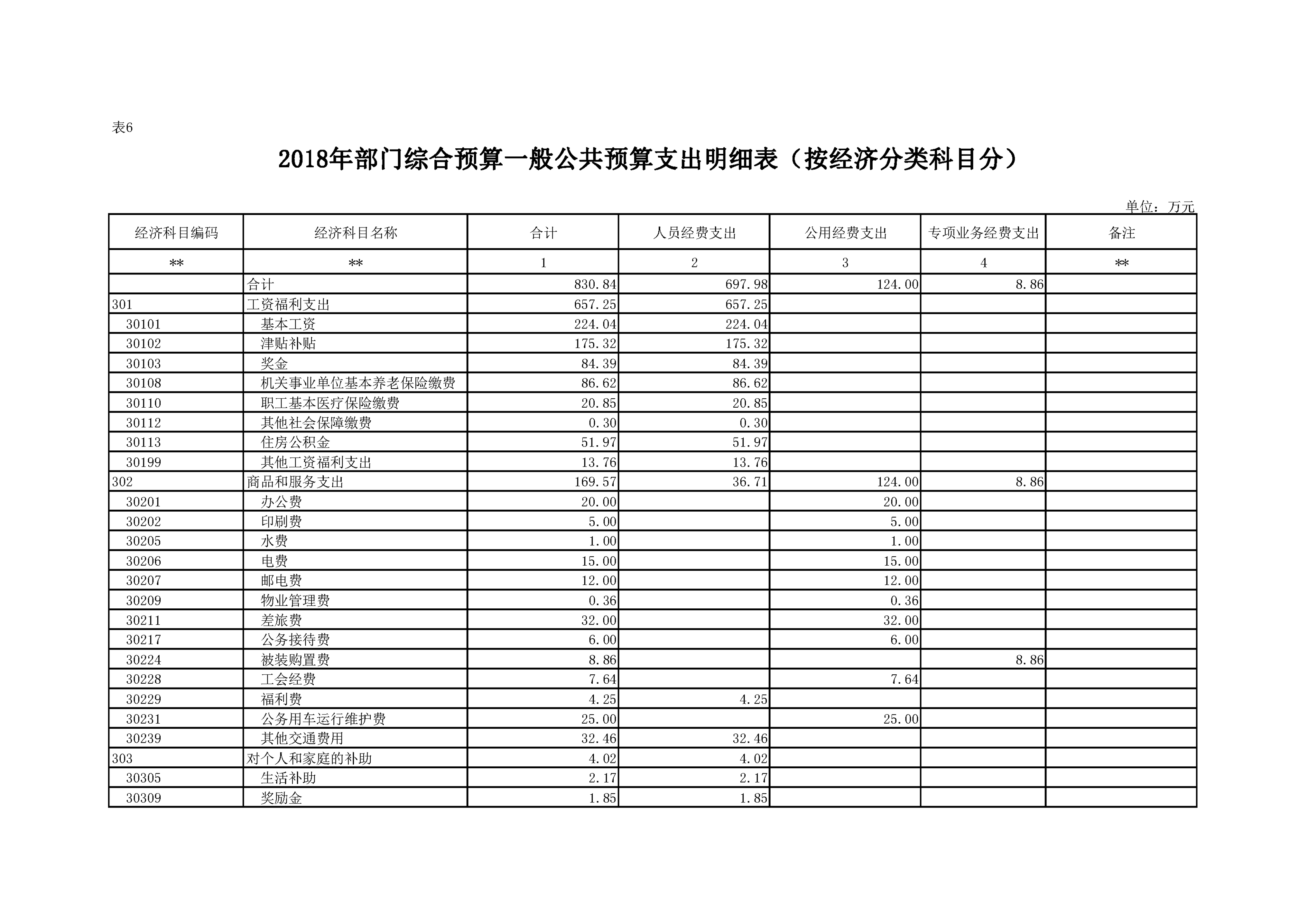 表6

2018年部门综合预算一般公共预算支出明细表（按经济分类科目分）

单位：万元

| 经济科目编码 | 经济科目名称 | 合计 | 人员经费支出 | 公用经费支出 | 专项业务经费支出 | 备注 |
|---|---|---|---|---|---|---|
| ** | ** | 1 | 2 | 3 | 4 | ** |
| | 合计 | 830.84 | 697.98 | 124.00 | 8.86 | |
| 301 | 工资福利支出 | 657.25 | 657.25 | | | |
| 30101 | 基本工资 | 224.04 | 224.04 | | | |
| 30102 | 津贴补贴 | 175.32 | 175.32 | | | |
| 30103 | 奖金 | 84.39 | 84.39 | | | |
| 30108 | 机关事业单位基本养老保险缴费 | 86.62 | 86.62 | | | |
| 30110 | 职工基本医疗保险缴费 | 20.85 | 20.85 | | | |
| 30112 | 其他社会保障缴费 | 0.30 | 0.30 | | | |
| 30113 | 住房公积金 | 51.97 | 51.97 | | | |
| 30199 | 其他工资福利支出 | 13.76 | 13.76 | | | |
| 302 | 商品和服务支出 | 169.57 | 36.71 | 124.00 | 8.86 | |
| 30201 | 办公费 | 20.00 | | 20.00 | | |
| 30202 | 印刷费 | 5.00 | | 5.00 | | |
| 30205 | 水费 | 1.00 | | 1.00 | | |
| 30206 | 电费 | 15.00 | | 15.00 | | |
| 30207 | 邮电费 | 12.00 | | 12.00 | | |
| 30209 | 物业管理费 | 0.36 | | 0.36 | | |
| 30211 | 差旅费 | 32.00 | | 32.00 | | |
| 30217 | 公务接待费 | 6.00 | | 6.00 | | |
| 30224 | 被装购置费 | 8.86 | | | 8.86 | |
| 30228 | 工会经费 | 7.64 | | 7.64 | | |
| 30229 | 福利费 | 4.25 | 4.25 | | | |
| 30231 | 公务用车运行维护费 | 25.00 | | 25.00 | | |
| 30239 | 其他交通费用 | 32.46 | 32.46 | | | |
| 303 | 对个人和家庭的补助 | 4.02 | 4.02 | | | |
| 30305 | 生活补助 | 2.17 | 2.17 | | | |
| 30309 | 奖励金 | 1.85 | 1.85 | | | |